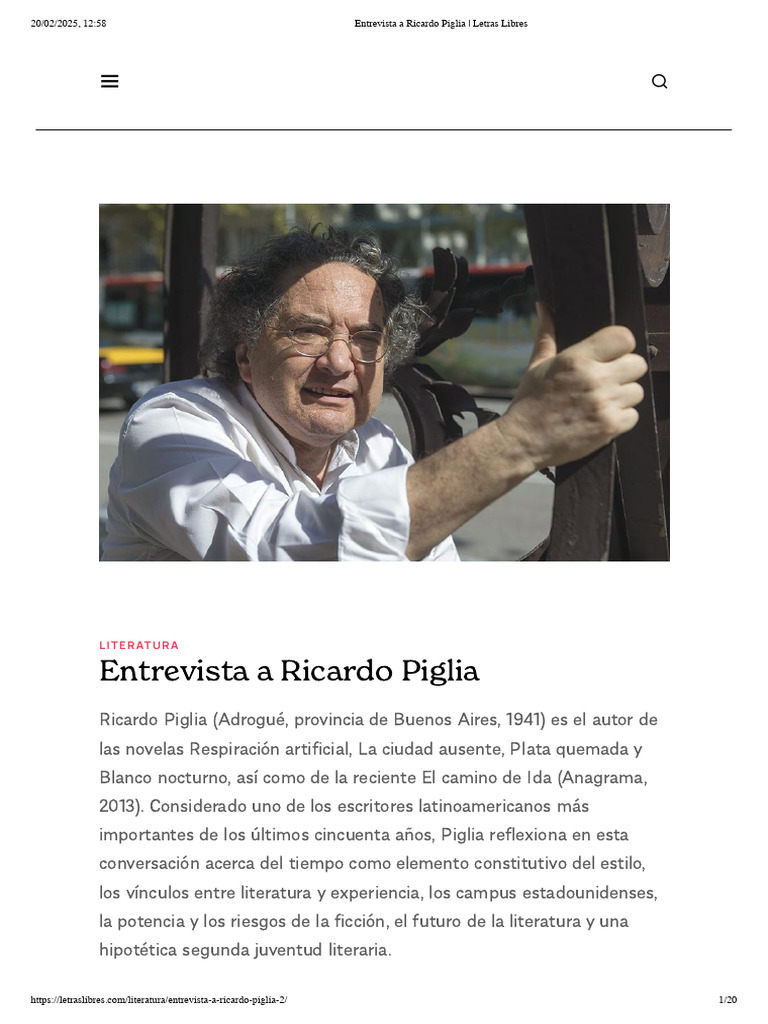 20/02/2025, 12:58 Entrevista a Ricardo Piglia | Letras Libres

LITERATURA

Entrevista a Ricardo Piglia

Ricardo Piglia (Adrogué, provincia de Buenos Aires, 1941) es el autor de las novelas Respiración artificial, La ciudad ausente, Plata quemada y Blanco nocturno, así como de la reciente El camino de Ida (Anagrama, 2013). Considerado uno de los escritores latinoamericanos más importantes de los últimos cincuenta años, Piglia reflexiona en esta conversación acerca del tiempo como elemento constitutivo del estilo, los vínculos entre literatura y experiencia, los campus estadounidenses, la potencia y los riesgos de la ficción, el futuro de la literatura y una hipotética segunda juventud literaria.

https://letraslibres.com/literatura/entrevista-a-ricardo-piglia-2/ 1/20